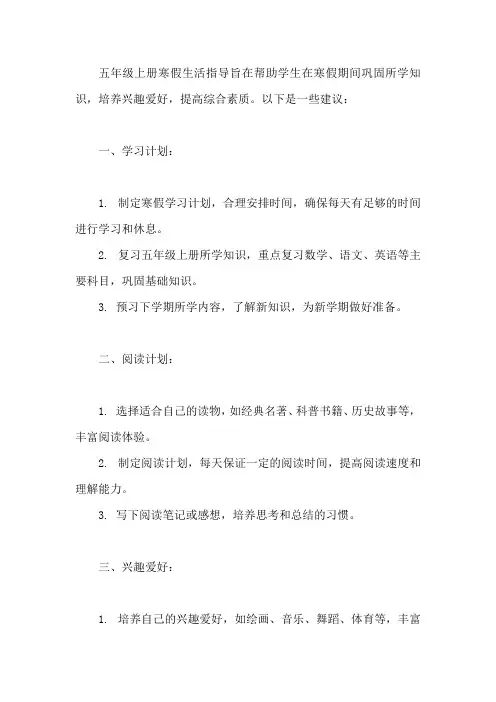 五年级上册寒假生活指导旨在帮助学生在寒假期间巩固所学知识，培养兴趣爱好，提高综合素质。以下是一些建议：

一、学习计划：

1. 制定寒假学习计划，合理安排时间，确保每天有足够的时间进行学习和休息。

2. 复习五年级上册所学知识，重点复习数学、语文、英语等主要科目，巩固基础知识。

3. 预习下学期所学内容，了解新知识，为新学期做好准备。

二、阅读计划：

1. 选择适合自己的读物，如经典名著、科普书籍、历史故事等，丰富阅读体验。

2. 制定阅读计划，每天保证一定的阅读时间，提高阅读速度和理解能力。

3. 写下阅读笔记或感想，培养思考和总结的习惯。

三、兴趣爱好：

1. 培养自己的兴趣爱好，如绘画、音乐、舞蹈、体育等，丰富